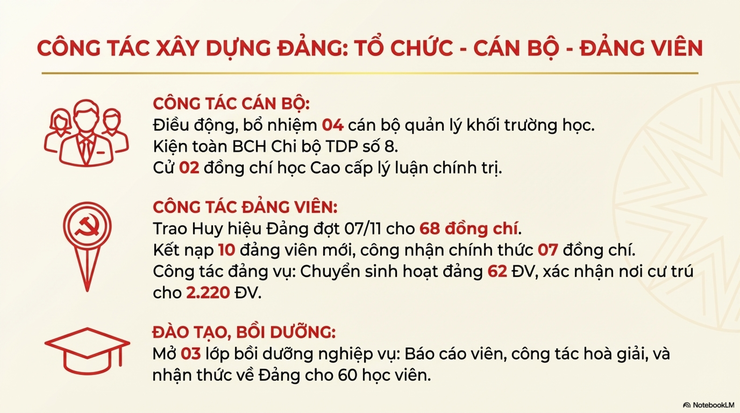 CÔNG TÁC XÂY DỰNG ĐẢNG: TỔ CHỨC - CÁN BỘ - ĐẢNG VIÊN

CÔNG TÁC CÁN BỘ:
Điều động, bổ nhiệm 04 cán bộ quản lý khối trường học.
Kiện toàn BCH Chi bộ TDP số 8.
Cử 02 đồng chí học Cao cấp lý luận chính trị.

CÔNG TÁC ĐẢNG VIÊN:
Trao Huy hiệu Đảng đợt 07/11 cho 68 đồng chí.
Kết nạp 10 đảng viên mới, công nhận chính thức 07 đồng chí.
Công tác đảng vụ: Chuyển sinh hoạt đảng 62 ĐV, xác nhận nơi cư trú cho 2.220 ĐV.

ĐÀO TẠO, BỒI DƯỠNG:
Mở 03 lớp bồi dưỡng nghiệp vụ: Báo cáo viên, công tác hoà giải, và nhận thức về Đảng cho 60 học viên.

NotebookLM